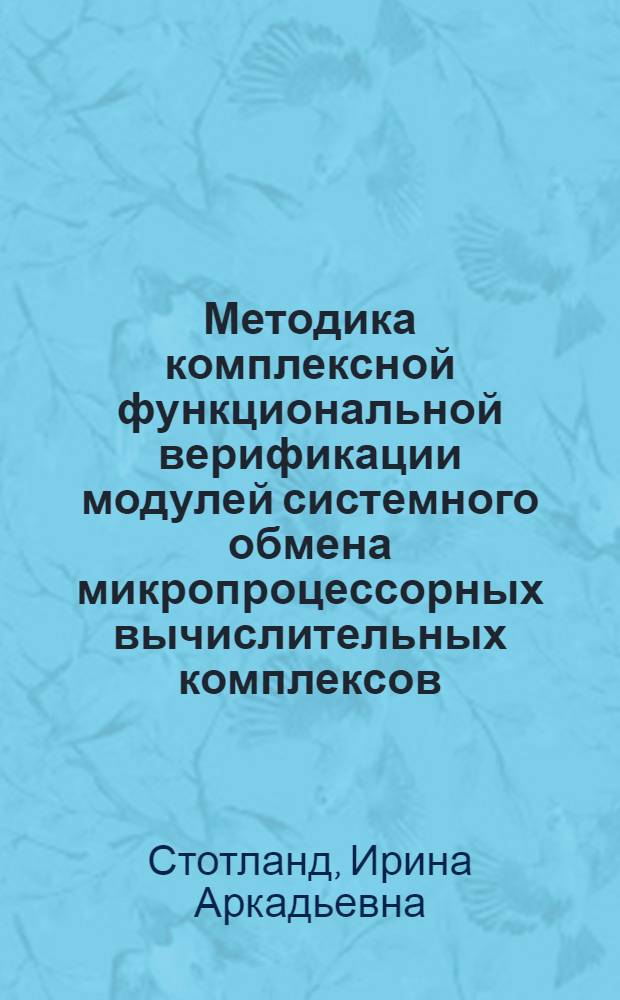 Методика комплексной функциональной верификации модулей системного обмена микропроцессорных вычислительных комплексов

Стотланд, Ирина Аркадьевна